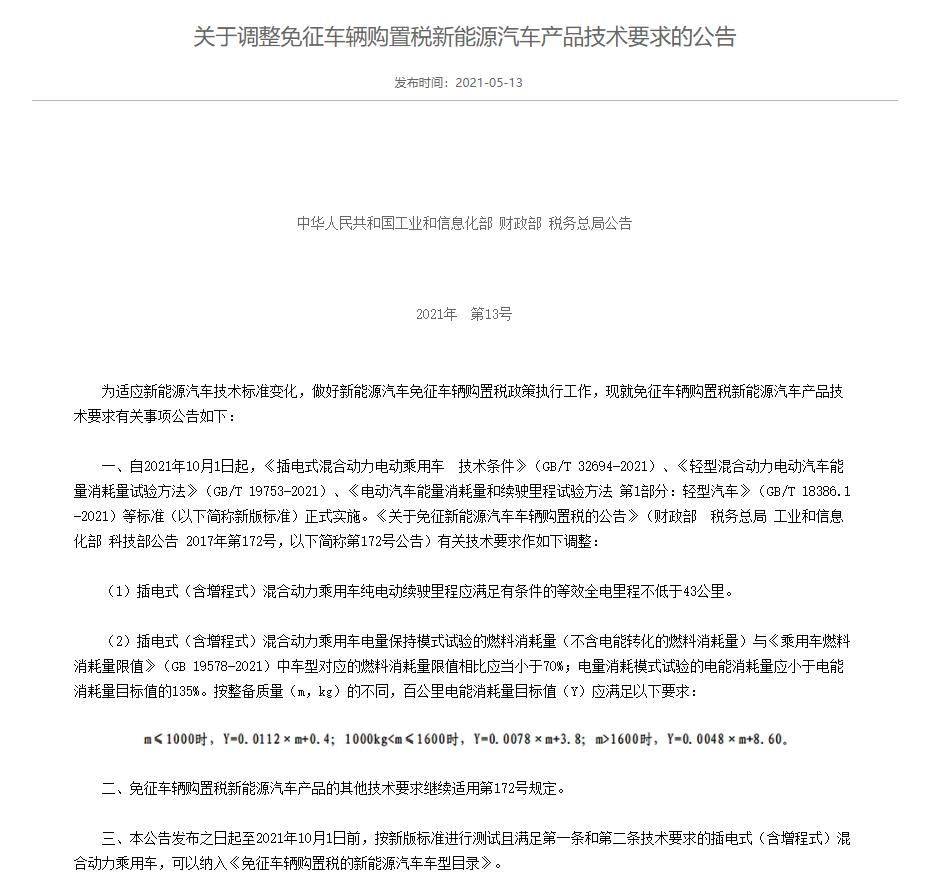 关于调整免征车辆购置税新能源汽车产品技术要求的公告

发布时间：2021-05-13

中华人民共和国工业和信息化部 财政部 税务总局公告

2021年　第13号

为适应新能源汽车技术标准变化，做好新能源汽车免征车辆购置税政策执行工作，现就免征车辆购置税新能源汽车产品技术要求有关事项公告如下：

一、自2021年10月1日起，《插电式混合动力电动乘用车　技术条件》（GB/T 32694-2021）、《轻型混合动力电动汽车能量消耗量试验方法》（GB/T 19753-2021）、《电动汽车能量消耗量和续驶里程试验方法 第1部分：轻型汽车》（GB/T 18386.1-2021）等标准（以下简称新版标准）正式实施。《关于免征新能源汽车车辆购置税的公告》（财政部　税务总局 工业和信息化部 科技部公告 2017年第172号，以下简称第172号公告）有关技术要求作如下调整：

（1）插电式（含增程式）混合动力乘用车纯电动续驶里程应满足有条件的等效全电里程不低于43公里。

（2）插电式（含增程式）混合动力乘用车电量保持模式试验的燃料消耗量（不含电能转化的燃料消耗量）与《乘用车燃料消耗量限值》（GB 19578-2021）中车型对应的燃料消耗量限值相比应当小于70%；电量消耗模式试验的电能消耗量应小于电能消耗量目标值的135%。按整备质量（m，kg）的不同，百公里电能消耗量目标值（Y）应满足以下要求：

m≤1000时，Y=0.0112×m+0.4；1000kg<m≤1600时，Y=0.0078×m+3.8；m>1600时，Y=0.0048×m+8.60。

二、免征车辆购置税新能源汽车产品的其他技术要求继续适用第172号规定。

三、本公告发布之日起至2021年10月1日前，按新版标准进行测试且满足第一条和第二条技术要求的插电式（含增程式）混合动力乘用车，可以纳入《免征车辆购置税的新能源汽车车型目录》。